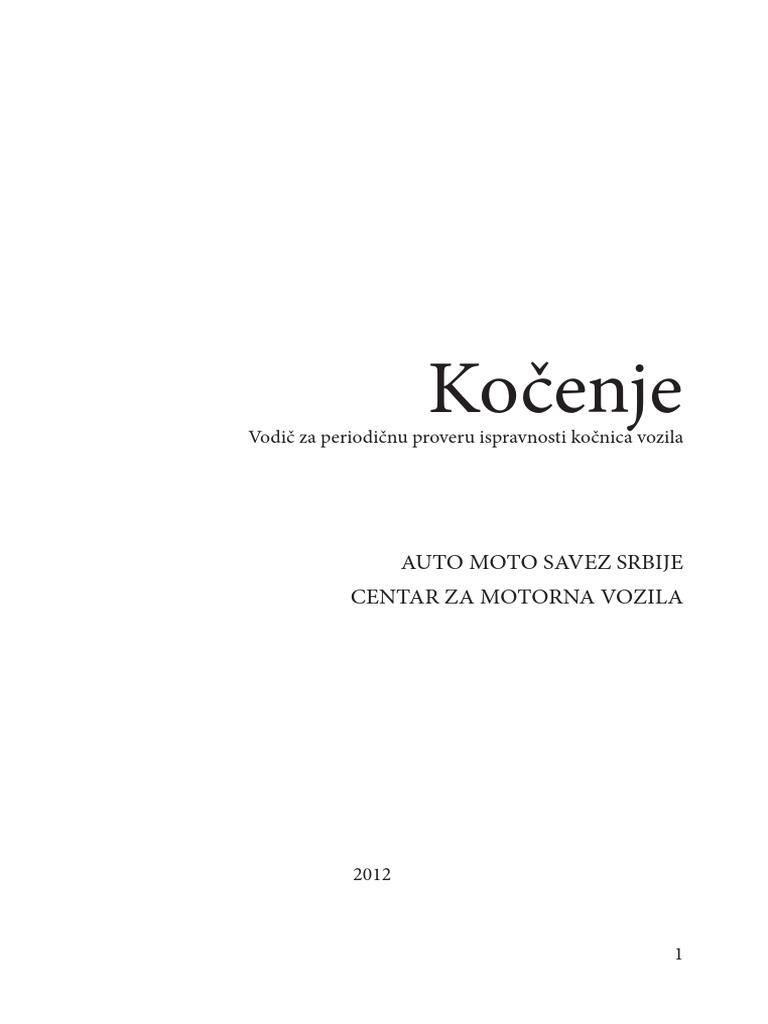 Kočenje

Vodič za periodičnu proveru ispravnosti kočnica vozila

AUTO MOTO SAVEZ SRBIJE
CENTAR ZA MOTORNA VOZILA

2012

1